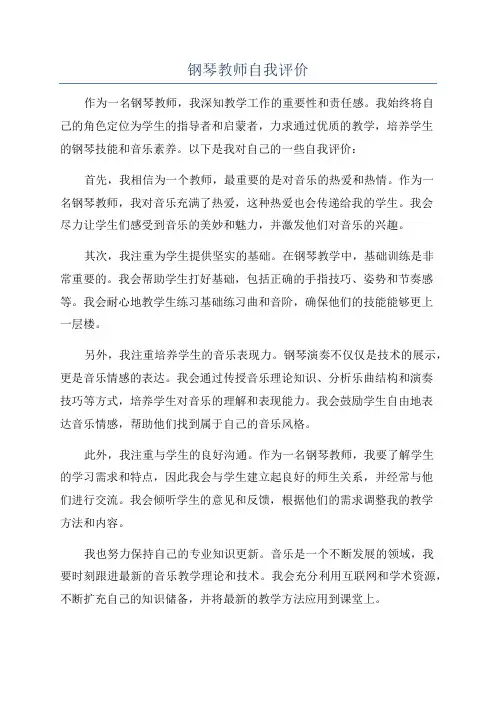 钢琴教师自我评价

作为一名钢琴教师，我深知教学工作的重要性和责任感。我始终将自己的角色定位为学生的指导者和启蒙者，力求通过优质的教学，培养学生的钢琴技能和音乐素养。以下是我对自己的一些自我评价：

首先，我相信为一个教师，最重要的是对音乐的热爱和热情。作为一名钢琴教师，我对音乐充满了热爱，这种热爱也会传递给我的学生。我会尽力让学生们感受到音乐的美妙和魅力，并激发他们对音乐的兴趣。

其次，我注重为学生提供坚实的基础。在钢琴教学中，基础训练是非常重要的。我会帮助学生打好基础，包括正确的手指技巧、姿势和节奏感等。我会耐心地教学生练习基础练习曲和音阶，确保他们的技能能够更上一层楼。

另外，我注重培养学生的音乐表现力。钢琴演奏不仅仅是技术的展示，更是音乐情感的表达。我会通过传授音乐理论知识、分析乐曲结构和演奏技巧等方式，培养学生对音乐的理解和表现能力。我会鼓励学生自由地表达音乐情感，帮助他们找到属于自己的音乐风格。

此外，我注重与学生的良好沟通。作为一名钢琴教师，我要了解学生的学习需求和特点，因此我会与学生建立起良好的师生关系，并经常与他们进行交流。我会倾听学生的意见和反馈，根据他们的需求调整我的教学方法和内容。

我也努力保持自己的专业知识更新。音乐是一个不断发展的领域，我要时刻跟进最新的音乐教学理论和技术。我会充分利用互联网和学术资源，不断扩充自己的知识储备，并将最新的教学方法应用到课堂上。